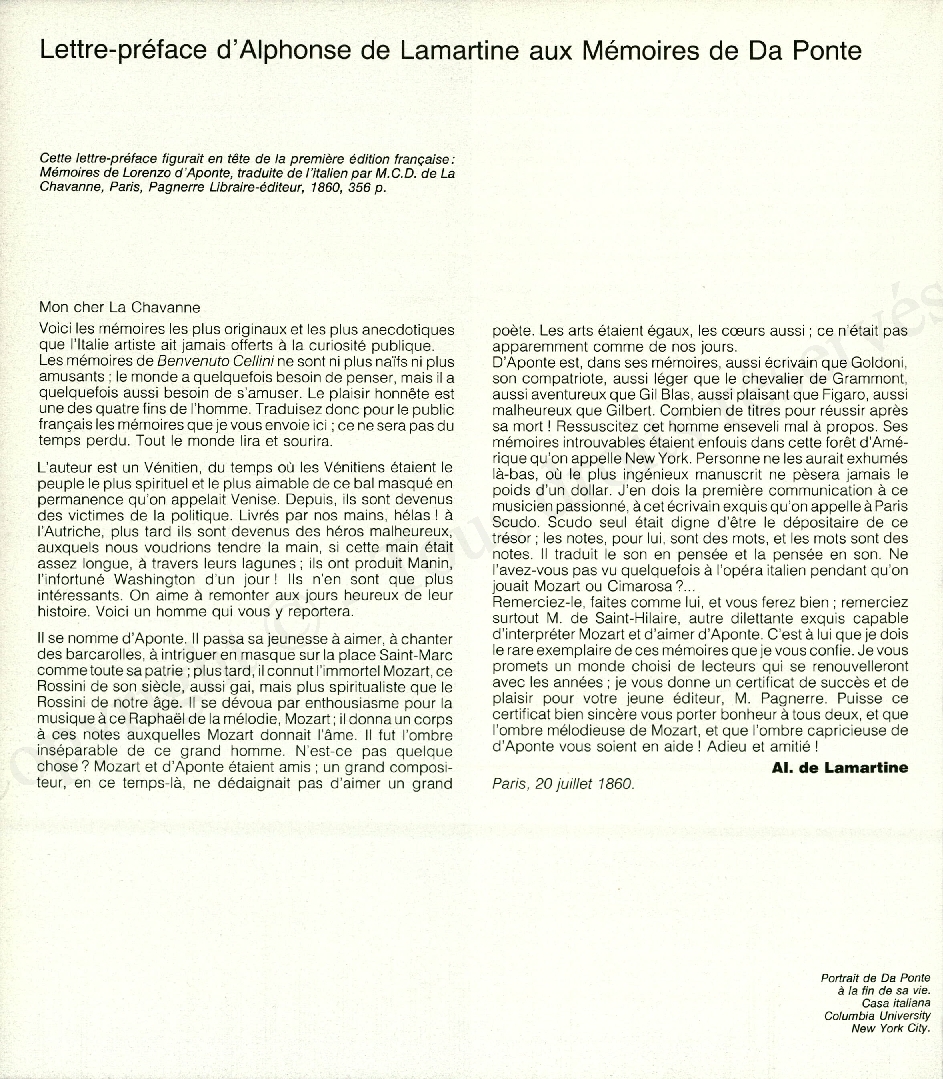 Lettre-préface d'Alphonse de Lamartine aux Mémoires de Da Ponte

Cette lettre-préface figurait en tête de la première édition française : Mémoires de Lorenzo d'Aponte, traduite de l'italien par M.C.D. de La Chavanne, Paris, Pagnerre Libraire-éditeur, 1860, 356 p.

Mon cher La Chavanne

Voici les mémoires les plus originaux et les plus anecdotiques que l'Italie artiste ait jamais offerts à la curiosité publique. Les mémoires de Benvenuto Cellini ne sont ni plus naïfs ni plus amusants ; le monde a quelquefois besoin de penser, mais il a quelquefois aussi besoin de s'amuser. Le plaisir honnête est une des quatre fins de l'homme. Traduisez donc pour le public français les mémoires que je vous envoie ici ; ce ne sera pas du temps perdu. Tout le monde lira et sourira.

L'auteur est un Vénitien, du temps où les Vénitiens étaient le peuple le plus spirituel et le plus aimable de ce bal masqué en permanence qu'on appelait Venise. Depuis, ils sont devenus des victimes de la politique. Livrés par nos mains, hélas ! à l'Autriche, plus tard ils sont devenus des héros malheureux, auxquels nous voudrions tendre la main, si cette main était assez longue, à travers leurs lagunes ; ils ont produit Manin, l'infortuné Washington d'un jour ! Ils n'en sont que plus intéressants. On aime à remonter aux jours heureux de leur histoire. Voici un homme qui vous y reportera.

Il se nomme d'Aponte. Il passa sa jeunesse à aimer, à chanter des barcarolles, à intriguer en masque sur la place Saint-Marc comme toute sa patrie ; plus tard, il connut l'immortel Mozart, ce Rossini de son siècle, aussi gai, mais plus spiritualiste que le Rossini de notre âge. Il se dévoua par enthousiasme pour la musique à ce Raphaël de la mélodie, Mozart ; il donna un corps à ces notes auxquelles Mozart donnait l'âme. Il fut l'ombre inséparable de ce grand homme. N'est-ce pas quelque chose ? Mozart et d'Aponte étaient amis ; un grand compositeur, en ce temps-là, ne dédaignait pas d'aimer un grand poète. Les arts étaient égaux, les cœurs aussi ; ce n'était pas apparemment comme de nos jours.

D'Aponte est, dans ses mémoires, aussi écrivain que Goldoni, son compatriote, aussi léger que le chevalier de Grammont, aussi aventureux que Gil Blas, aussi plaisant que Figaro, aussi malheureux que Gilbert. Combien de titres pour réussir après sa mort ! Ressuscitez cet homme enseveli mal à propos. Ses mémoires introuvables étaient enfouis dans cette forêt d'Amérique qu'on appelle New York. Personne ne les aurait exhumés là-bas, où le plus ingénieux manuscrit ne pèsera jamais le poids d'un dollar. J'en dois la première communication à ce musicien passionné, à cet écrivain exquis qu'on appelle à Paris Scudo. Scudo seul était digne d'être le dépositaire de ce trésor ; les notes, pour lui, sont des mots, et les mots sont des notes. Il traduit le son en pensée et la pensée en son. Ne l'avez-vous pas vu quelquefois à l'opéra italien pendant qu'on jouait Mozart ou Cimarosa ?...
Remerciez-le, faites comme lui, et vous ferez bien ; remerciez surtout M. de Saint-Hilaire, autre dilettante exquis capable d'interpréter Mozart et d'aimer d'Aponte. C'est à lui que je dois le rare exemplaire de ces mémoires que je vous confie. Je vous promets un monde choisi de lecteurs qui se renouvelleront avec les années ; je vous donne un certificat de succès et de plaisir pour votre jeune éditeur, M. Pagnerre. Puisse ce certificat bien sincère vous porter bonheur à tous deux, et que l'ombre mélodieuse de Mozart, et que l'ombre capricieuse de d'Aponte vous soient en aide ! Adieu et amitié !

Al. de Lamartine

Paris, 20 juillet 1860.

Portrait de Da Ponte à la fin de sa vie. Casa italiana Columbia University New York City.